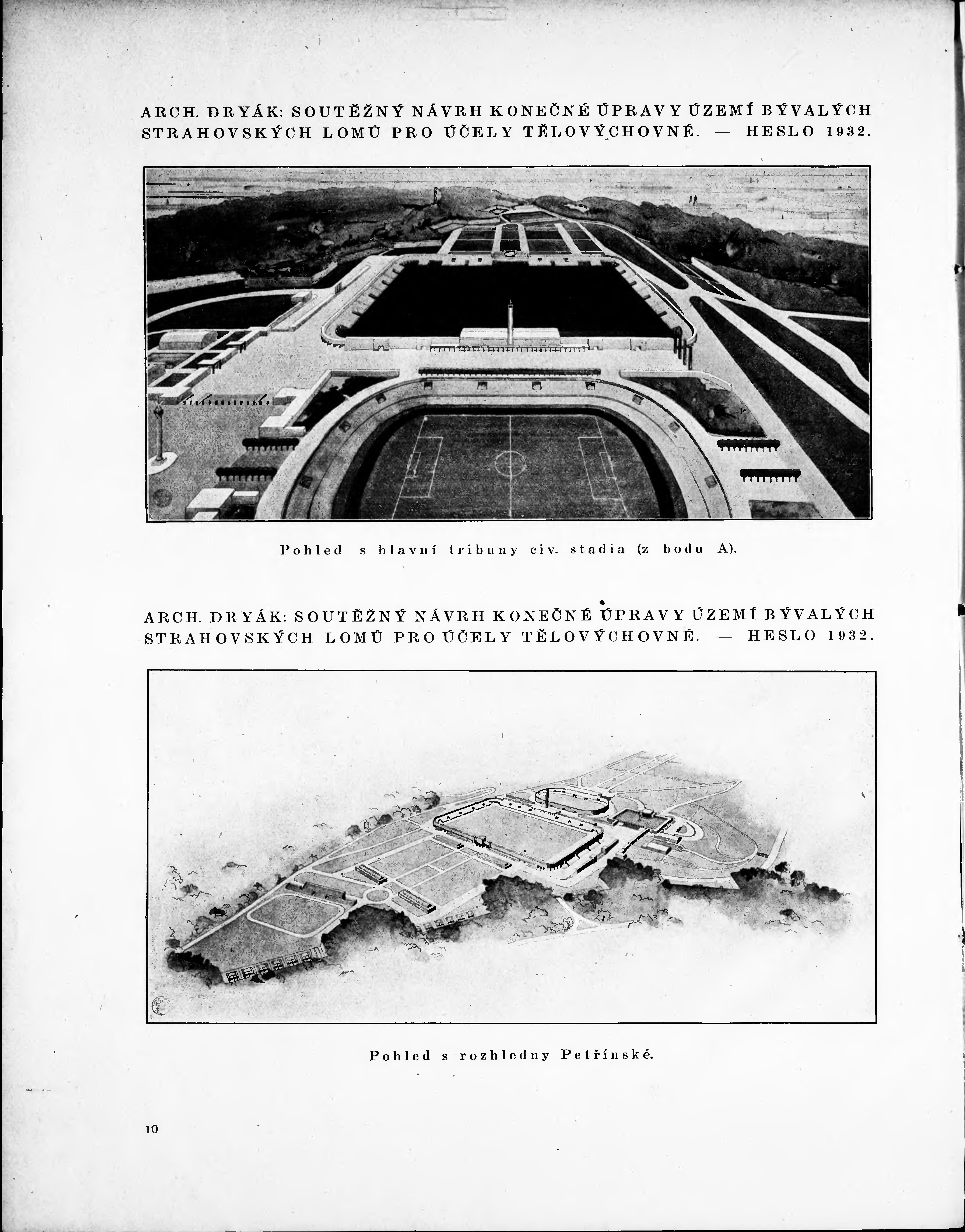 ARCH. DRYÁK: SOUTĚŽNÝ NÁVRH KONEČNÉ ÚPRAVY ÚZEMÍ BÝVALÝCH STRAHOVSKÝCH LOMŮ PRO ÚČELY TĚLOVÝCHOVNÉ. — HESLO 1932.

Pohled s hlavní tribuny civ. stadia (z bodu A).

ARCH. DRYÁK: SOUTĚŽNÝ NÁVRH KONEČNÉ ÚPRAVY ÚZEMÍ BÝVALÝCH STRAHOVSKÝCH LOMŮ PRO ÚČELY TĚLOVÝCHOVNÉ. — HESLO 1932.

Pohled s rozhledny Petřínské.

10